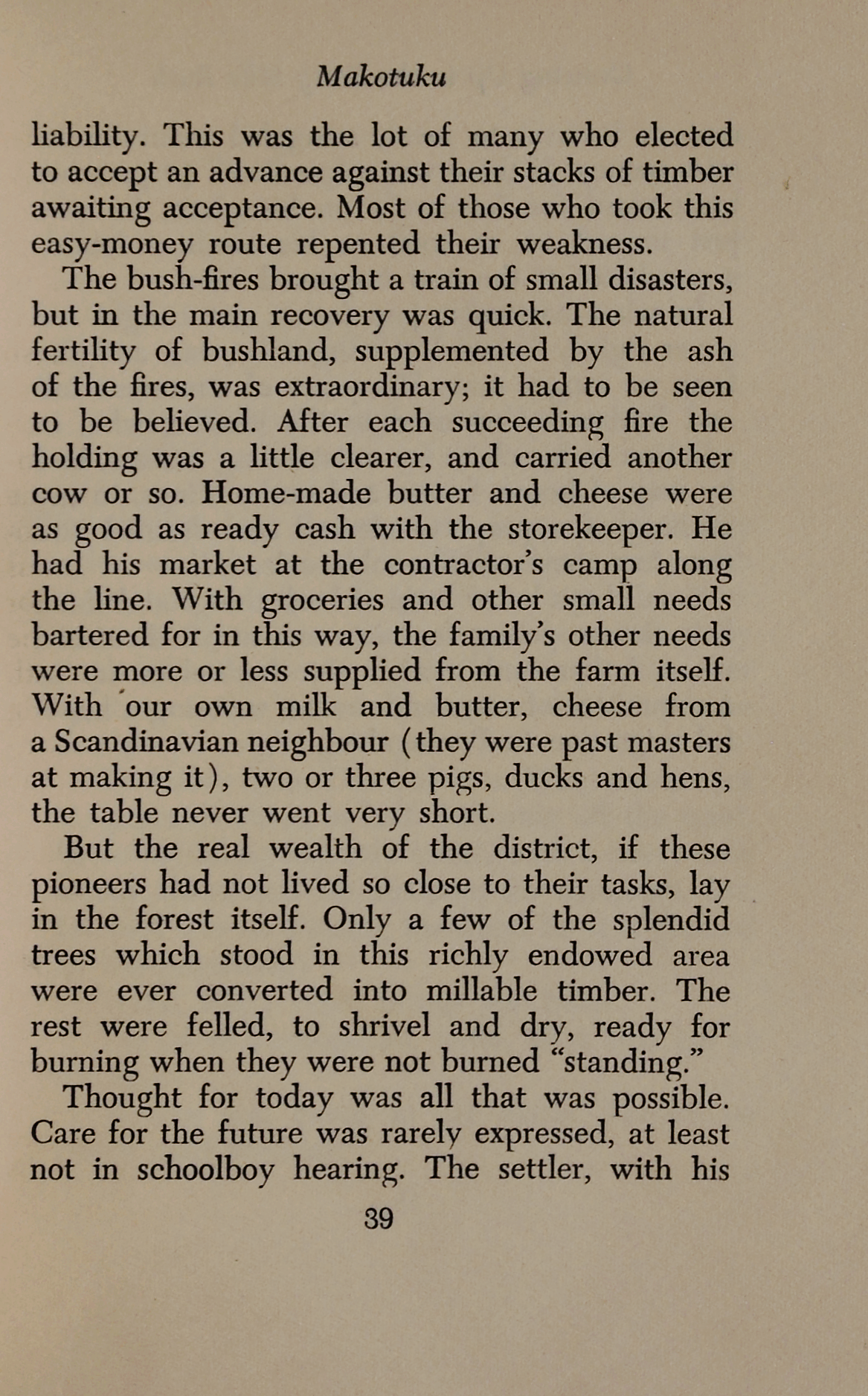 Makotuku

liability. This was the lot of many who elected to accept an advance against their stacks of timber awaiting acceptance. Most of those who took this easy-money route repented their weakness.

The bush-fires brought a train of small disasters, but in the main recovery was quick. The natural fertility of bushland, supplemented by the ash of the fires, was extraordinary; it had to be seen to be believed. After each succeeding fire the holding was a little clearer, and carried another cow or so. Home-made butter and cheese were as good as ready cash with the storekeeper. He had his market at the contractor's camp along the line. With groceries and other small needs bartered for in this way, the family's other needs were more or less supplied from the farm itself. With our own milk and butter, cheese from a Scandinavian neighbour (they were past masters at making it), two or three pigs, ducks and hens, the table never went very short.

But the real wealth of the district, if these pioneers had not lived so close to their tasks, lay in the forest itself. Only a few of the splendid trees which stood in this richly endowed area were ever converted into millable timber. The rest were felled, to shrivel and dry, ready for burning when they were not burned "standing."

Thought for today was all that was possible. Care for the future was rarely expressed, at least not in schoolboy hearing. The settler, with his

39